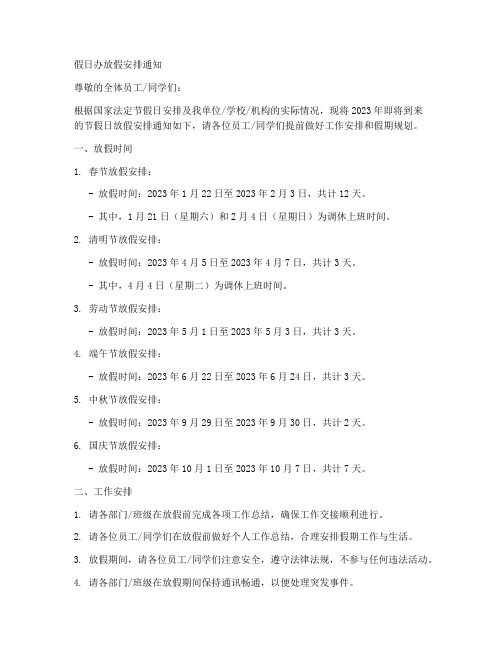 假日办放假安排通知

尊敬的全体员工/同学们：

根据国家法定节假日安排及我单位/学校/机构的实际情况，现将2023年即将到来的节假日放假安排通知如下，请各位员工/同学们提前做好工作安排和假期规划。

一、放假时间

1. 春节放假安排：

- 放假时间：2023年1月22日至2023年2月3日，共计12天。

- 其中，1月21日（星期六）和2月4日（星期日）为调休上班时间。

2. 清明节放假安排：

- 放假时间：2023年4月5日至2023年4月7日，共计3天。

- 其中，4月4日（星期二）为调休上班时间。

3. 劳动节放假安排：

- 放假时间：2023年5月1日至2023年5月3日，共计3天。

4. 端午节放假安排：

- 放假时间：2023年6月22日至2023年6月24日，共计3天。

5. 中秋节放假安排：

- 放假时间：2023年9月29日至2023年9月30日，共计2天。

6. 国庆节放假安排：

- 放假时间：2023年10月1日至2023年10月7日，共计7天。

二、工作安排

1. 请各部门/班级在放假前完成各项工作总结，确保工作交接顺利进行。

2. 请各位员工/同学们在放假前做好个人工作总结，合理安排假期工作与生活。

3. 放假期间，请各位员工/同学们注意安全，遵守法律法规，不参与任何违法活动。

4. 请各部门/班级在放假期间保持通讯畅通，以便处理突发事件。